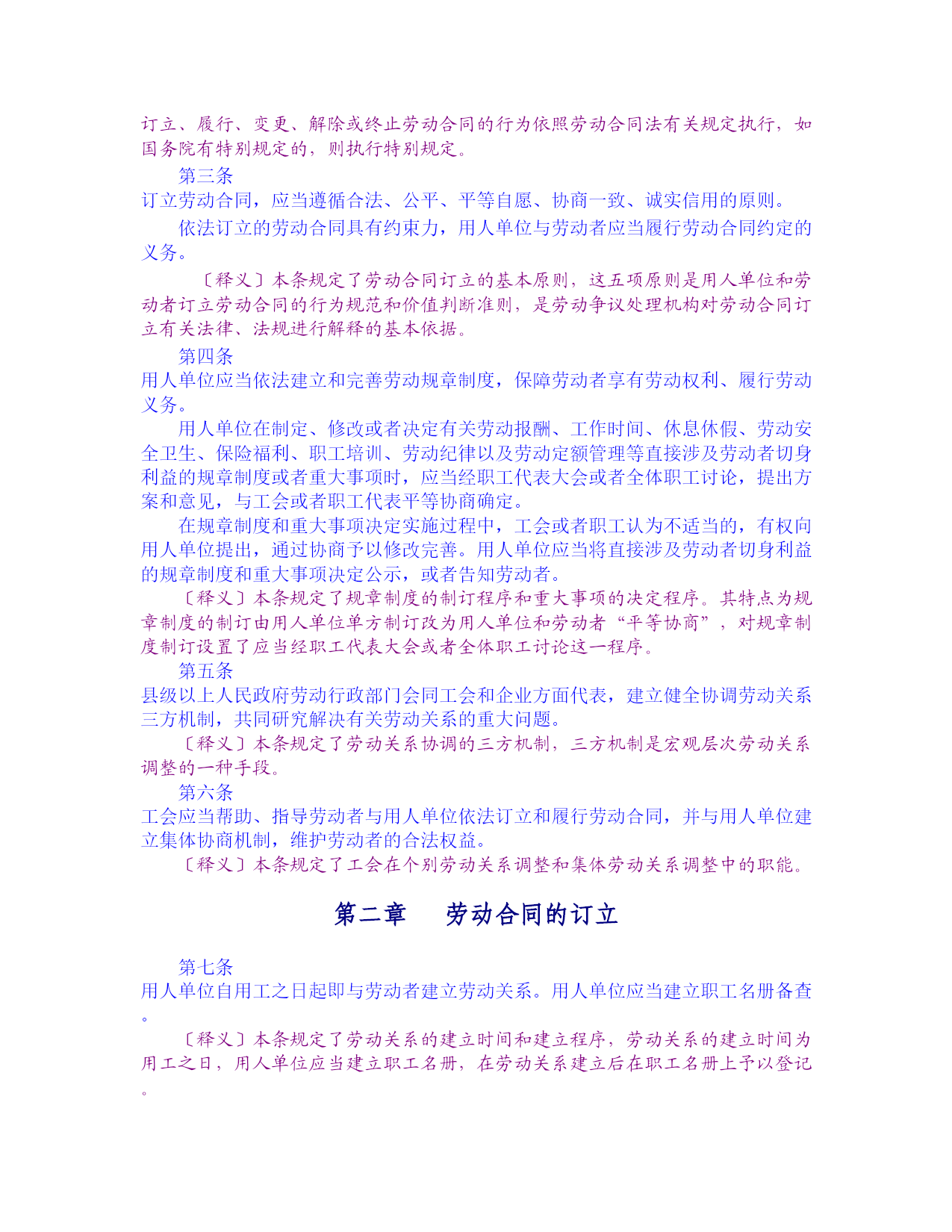 订立、履行、变更、解除或终止劳动合同的行为依照劳动合同法有关规定执行，如国务院有特别规定的，则执行特别规定。

第三条
订立劳动合同，应当遵循合法、公平、平等自愿、协商一致、诚实信用的原则。

依法订立的劳动合同具有约束力，用人单位与劳动者应当履行劳动合同约定的义务。

〔释义〕本条规定了劳动合同订立的基本原则，这五项原则是用人单位和劳动者订立劳动合同的行为规范和价值判断准则，是劳动争议处理机构对劳动合同订立有关法律、法规进行解释的基本依据。

第四条
用人单位应当依法建立和完善劳动规章制度，保障劳动者享有劳动权利、履行劳动义务。

用人单位在制定、修改或者决定有关劳动报酬、工作时间、休息休假、劳动安全卫生、保险福利、职工培训、劳动纪律以及劳动定额管理等直接涉及劳动者切身利益的规章制度或者重大事项时，应当经职工代表大会或者全体职工讨论，提出方案和意见，与工会或者职工代表平等协商确定。

在规章制度和重大事项决定实施过程中，工会或者职工认为不适当的，有权向用人单位提出，通过协商予以修改完善。用人单位应当将直接涉及劳动者切身利益的规章制度和重大事项决定公示，或者告知劳动者。

〔释义〕本条规定了规章制度的制订程序和重大事项的决定程序。其特点为规章制度的制订由用人单位单方制订改为用人单位和劳动者“平等协商”，对规章制度制订设置了应当经职工代表大会或者全体职工讨论这一程序。

第五条
县级以上人民政府劳动行政部门会同工会和企业方面代表，建立健全协调劳动关系三方机制，共同研究解决有关劳动关系的重大问题。

〔释义〕本条规定了劳动关系协调的三方机制，三方机制是宏观层次劳动关系调整的一种手段。

第六条
工会应当帮助、指导劳动者与用人单位依法订立和履行劳动合同，并与用人单位建立集体协商机制，维护劳动者的合法权益。

〔释义〕本条规定了工会在个别劳动关系调整和集体劳动关系调整中的职能。

第二章　劳动合同的订立

第七条
用人单位自用工之日起即与劳动者建立劳动关系。用人单位应当建立职工名册备查。

〔释义〕本条规定了劳动关系的建立时间和建立程序，劳动关系的建立时间为用工之日，用人单位应当建立职工名册，在劳动关系建立后在职工名册上予以登记。